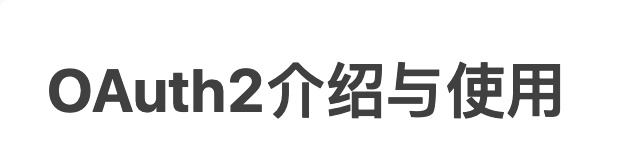 OAuth2介绍与使用